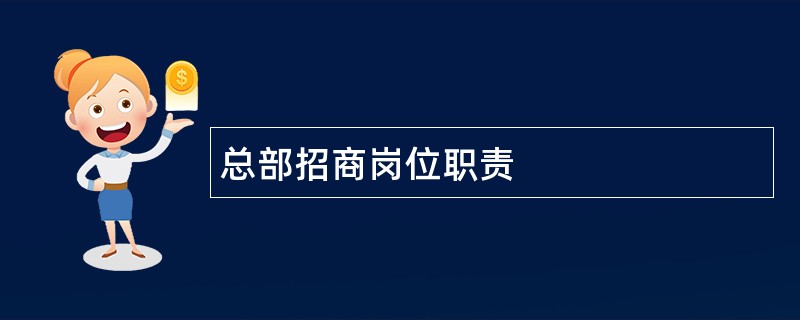 $
总部招商岗位职责